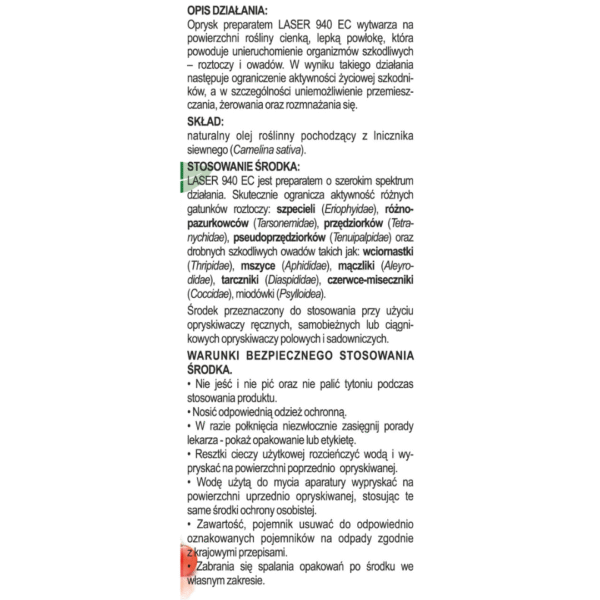 OPIS DZIAŁANIA:
Oprysk preparatem LASER 940 EC wytwarza na powierzchni rośliny cienką, lepką powłokę, która powoduje unieruchomienie organizmów szkodliwych – roztoczy i owadów. W wyniku takiego działania następuje ograniczenie aktywności życiowej szkodników, a w szczególności uniemożliwienie przemieszczania, żerowania oraz rozmnażania się.

SKŁAD:
naturalny olej roślinny pochodzący z lnicznika siewnego (Camelina sativa).

STOSOWANIE ŚRODKA:
LASER 940 EC jest preparatem o szerokim spektrum działania. Skutecznie ogranicza aktywność różnych gatunków roztoczy: szpecieli (Eriophyidae), różnopazurkowców (Tarsonemidae), przędziorków (Tetranychidae), pseudoprzędziorków (Tenuipalpidae) oraz drobnych szkodliwych owadów takich jak: wciornastki (Thripidae), mszyce (Aphididae), mączliki (Aleyrodidae), tarczniki (Diaspididae), czerwce-miseczniki (Coccidae), miodówki (Psylloidea).

Środek przeznaczony do stosowania przy użyciu opryskiwaczy ręcznych, samobieżnych lub ciągnikowych opryskiwaczy polowych i sadowniczych.

WARUNKI BEZPIECZNEGO STOSOWANIA ŚRODKA.
• Nie jeść i nie pić oraz nie palić tytoniu podczas stosowania produktu.
• Nosić odpowiednią odzież ochronną.
• W razie połknięcia niezwłocznie zasięgnij porady lekarza - pokaż opakowanie lub etykietę.
• Resztki cieczy użytkowej rozcieńczyć wodą i wypryskać na powierzchni poprzednio opryskiwanej.
• Wodę użytą do mycia aparatury wypryskać na powierzchni uprzednio opryskiwanej, stosując te same środki ochrony osobistej.
• Zawartość, pojemnik usuwać do odpowiednio oznakowanych pojemników na odpady zgodnie z krajowymi przepisami.
• Zabrania się spalania opakowań po środku we własnym zakresie.